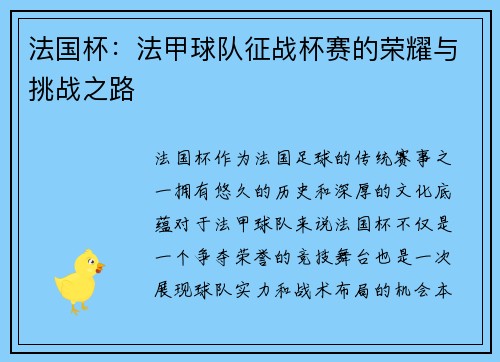 法国杯：法甲球队征战杯赛的荣耀与挑战之路

法国杯作为法国足球的传统赛事之一拥有悠久的历史和深厚的文化底蕴对于法甲球队来说法国杯不仅是一个争夺荣誉的竞技舞台也是一次展现球队实力和战术布局的机会本